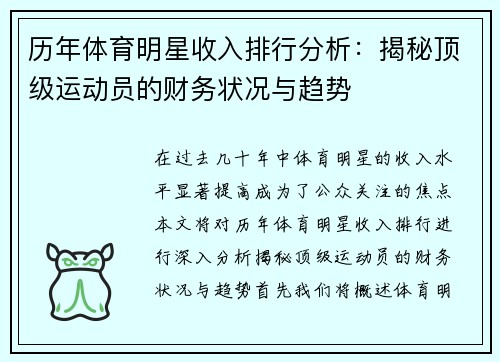 历年体育明星收入排行分析：揭秘顶级运动员的财务状况与趋势

在过去几十年中体育明星的收入水平显著提高成为了公众关注的焦点本文将对历年体育明星收入排行进行深入分析揭秘顶级运动员的财务状况与趋势首先我们将概述体育明